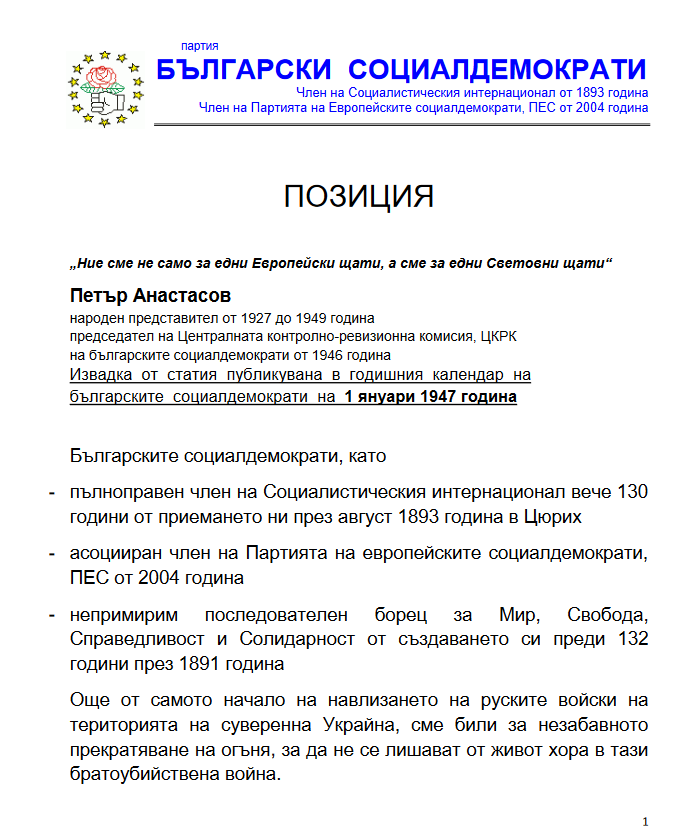 партия
БЪЛГАРСКИ СОЦИАЛДЕМОКРАТИ
Член на Социалистическия интернационал от 1893 година
Член на Партията на Европейските социалдемократи, ПЕС от 2004 година

ПОЗИЦИЯ

„Ние сме не само за едни Европейски щати, а сме за едни Световни щати“

Петър Анастасов
народен представител от 1927 до 1949 година
председател на Централната контролно-ревизионна комисия, ЦКРК на българските социалдемократи от 1946 година
Извадка от статия публикувана в годишния календар на българските социалдемократи на 1 януари 1947 година

Българските социалдемократи, като

- пълноправен член на Социалистическия интернационал вече 130 години от приемането ни през август 1893 година в Цюрих

- асоцииран член на Партията на европейските социалдемократи, ПЕС от 2004 година

- непримирим последователен борец за Мир, Свобода, Справедливост и Солидарност от създаването си преди 132 години през 1891 година

Още от самото начало на навлизането на руските войски на територията на суверенна Украйна, сме били за незабавното прекратяване на огъня, за да не се лишават от живот хора в тази братоубийствена война.

1